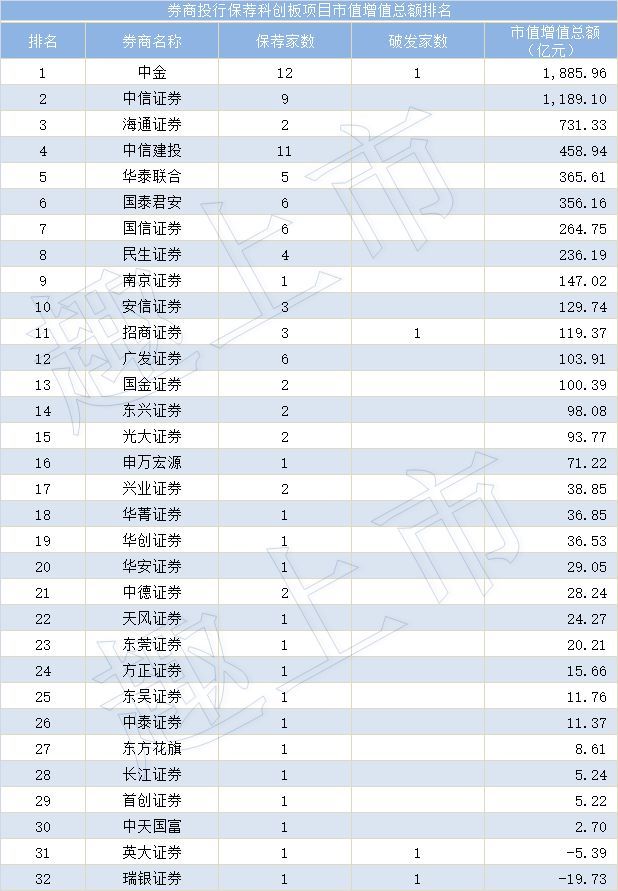 券商投行保荐科创板项目市值增值总额排名

| 排名 | 券商名称 | 保荐家数 | 破发家数 | 市值增值总额（亿元） |
|---|---|---|---|---|
| 1 | 中金 | 12 | 1 | 1,885.96 |
| 2 | 中信证券 | 9 | | 1,189.10 |
| 3 | 海通证券 | 2 | | 731.33 |
| 4 | 中信建投 | 11 | | 458.94 |
| 5 | 华泰联合 | 5 | | 365.61 |
| 6 | 国泰君安 | 6 | | 356.16 |
| 7 | 国信证券 | 6 | | 264.75 |
| 8 | 民生证券 | 4 | | 236.19 |
| 9 | 南京证券 | 1 | | 147.02 |
| 10 | 安信证券 | 3 | | 129.74 |
| 11 | 招商证券 | 3 | 1 | 119.37 |
| 12 | 广发证券 | 6 | | 103.91 |
| 13 | 国金证券 | 2 | | 100.39 |
| 14 | 东兴证券 | 2 | | 98.08 |
| 15 | 光大证券 | 2 | | 93.77 |
| 16 | 申万宏源 | 1 | | 71.22 |
| 17 | 兴业证券 | 2 | | 38.85 |
| 18 | 华菁证券 | 1 | | 36.85 |
| 19 | 华创证券 | 1 | | 36.53 |
| 20 | 华安证券 | 1 | | 29.05 |
| 21 | 中德证券 | 2 | | 28.24 |
| 22 | 天风证券 | 1 | | 24.27 |
| 23 | 东莞证券 | 1 | | 20.21 |
| 24 | 方正证券 | 1 | | 15.66 |
| 25 | 东吴证券 | 1 | | 11.76 |
| 26 | 中泰证券 | 1 | | 11.37 |
| 27 | 东方花旗 | 1 | | 8.61 |
| 28 | 长江证券 | 1 | | 5.24 |
| 29 | 首创证券 | 1 | | 5.22 |
| 30 | 中天国富 | 1 | | 2.70 |
| 31 | 英大证券 | 1 | 1 | -5.39 |
| 32 | 瑞银证券 | 1 | 1 | -19.73 |

趣上市
趣上市